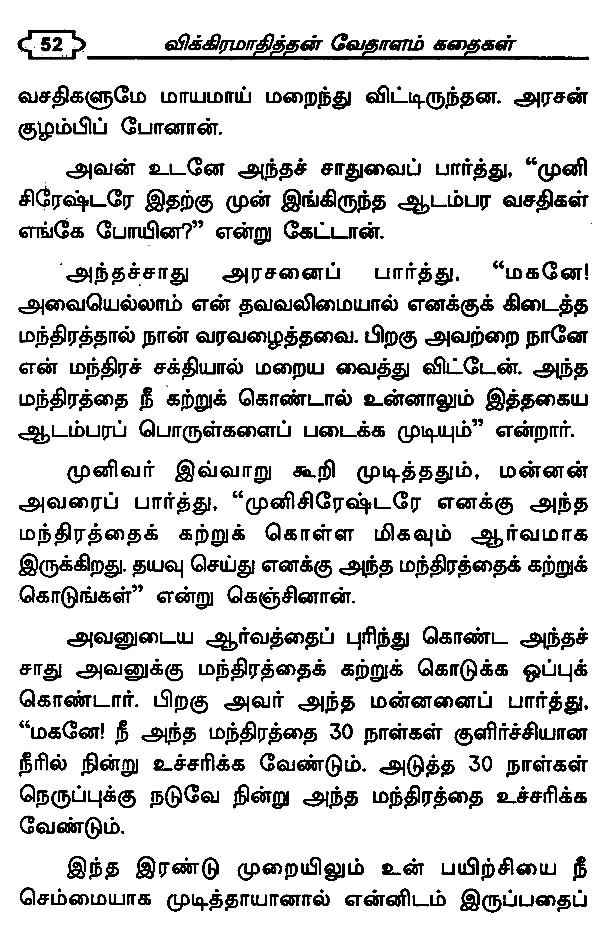 52 விக்கிரமாதித்தன் வேதாளம் கதைகள்

வசதிகளுமே மாயமாய் மறைந்து விட்டிருந்தன. அரசன் குழம்பிப் போனான்.

அவன் உடனே அந்தச் சாதுவைப் பார்த்து, "முனி சிரேஷ்டரே இதற்கு முன் இங்கிருந்த ஆடம்பர வசதிகள் எங்கே போயின?" என்று கேட்டான்.

அந்தச்சாது அரசனைப் பார்த்து, "மகனே! அவையெல்லாம் என் தவவலிமையால் எனக்குக் கிடைத்த மந்திரத்தால் நான் வரவழைத்தவை. பிறகு அவற்றை நானே என் மந்திரச் சக்தியால் மறைய வைத்து விட்டேன். அந்த மந்திரத்தை நீ கற்றுக் கொண்டால் உன்னாலும் இத்தகைய ஆடம்பரப் பொருள்களைப் படைக்க முடியும்" என்றார்.

முனிவர் இவ்வாறு கூறி முடித்ததும், மன்னன் அவரைப் பார்த்து, "முனிசிரேஷ்டரே எனக்கு அந்த மந்திரத்தைக் கற்றுக் கொள்ள மிகவும் ஆர்வமாக இருக்கிறது. தயவு செய்து எனக்கு அந்த மந்திரத்தைக் கற்றுக் கொடுங்கள்" என்று கெஞ்சினான்.

அவனுடைய ஆர்வத்தைப் புரிந்து கொண்ட அந்தச் சாது அவனுக்கு மந்திரத்தைக் கற்றுக் கொடுக்க ஒப்புக் கொண்டார். பிறகு அவர் அந்த மன்னனைப் பார்த்து, "மகனே! நீ அந்த மந்திரத்தை 30 நாள்கள் குளிர்ச்சியான நீரில் நின்று உச்சரிக்க வேண்டும். அடுத்த 30 நாள்கள் நெருப்புக்கு நடுவே நின்று அந்த மந்திரத்தை உச்சரிக்க வேண்டும்.

இந்த இரண்டு முறையிலும் உன் பயிற்சியை நீ செம்மையாக முடித்தாயானால் என்னிடம் இருப்பதைப்